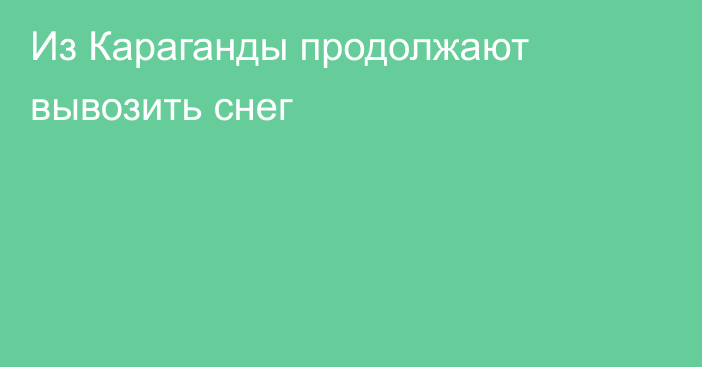 Из Караганды продолжают вывозить снег